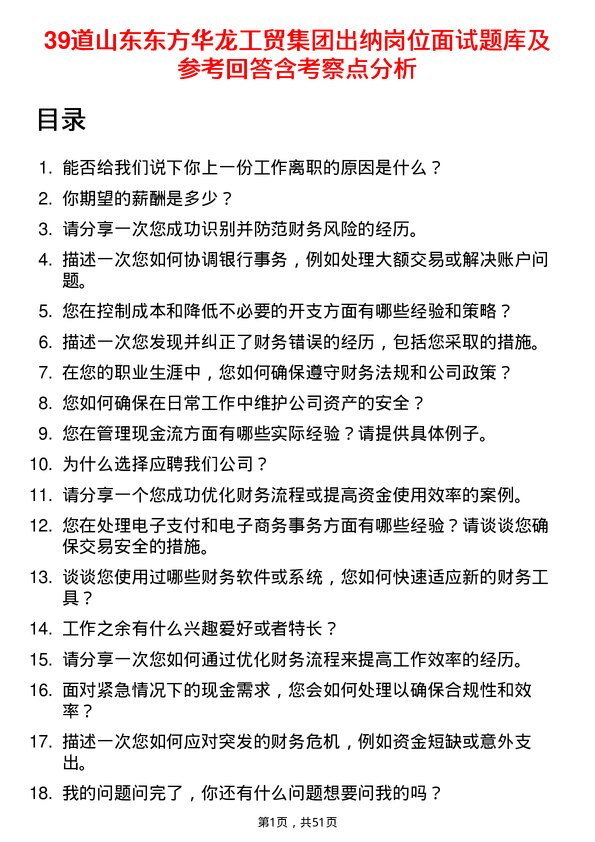 39道山东东方华龙工贸集团出纳岗位面试题库及参考回答含考察点分析

目录

1. 能否给我们说下你上一份工作离职的原因是什么？
2. 你期望的薪酬是多少？
3. 请分享一次您成功识别并防范财务风险的经历。
4. 描述一次您如何协调银行事务，例如处理大额交易或解决账户问题。
5. 您在控制成本和降低不必要的开支方面有哪些经验和策略？
6. 描述一次您发现并纠正了财务错误的经历，包括您采取的措施。
7. 在您的职业生涯中，您如何确保遵守财务法规和公司政策？
8. 您如何确保在日常工作中维护公司资产的安全？
9. 您在管理现金流方面有哪些实际经验？请提供具体例子。
10. 为什么选择应聘我们公司？
11. 请分享一个您成功优化财务流程或提高资金使用效率的案例。
12. 您在处理电子支付和电子商务事务方面有哪些经验？请谈谈您确保交易安全的措施。
13. 谈谈您使用过哪些财务软件或系统，您如何快速适应新的财务工具？
14. 工作之余有什么兴趣爱好或者特长？
15. 请分享一次您如何通过优化财务流程来提高工作效率的经历。
16. 面对紧急情况下的现金需求，您会如何处理以确保合规性和效率？
17. 描述一次您如何应对突发的财务危机，例如资金短缺或意外支出。
18. 我的问题问完了，你还有什么问题想要问我的吗？

第1页，共51页